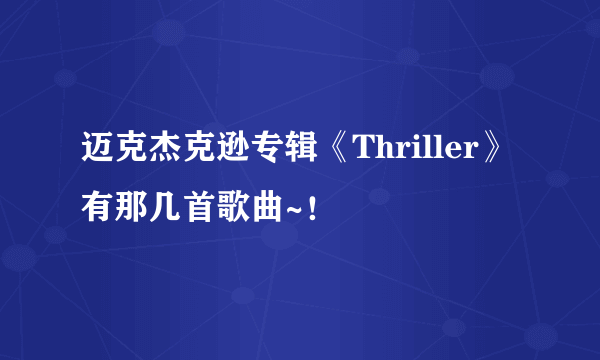 迈克杰克逊专辑《Thriller》有那几首歌曲~!